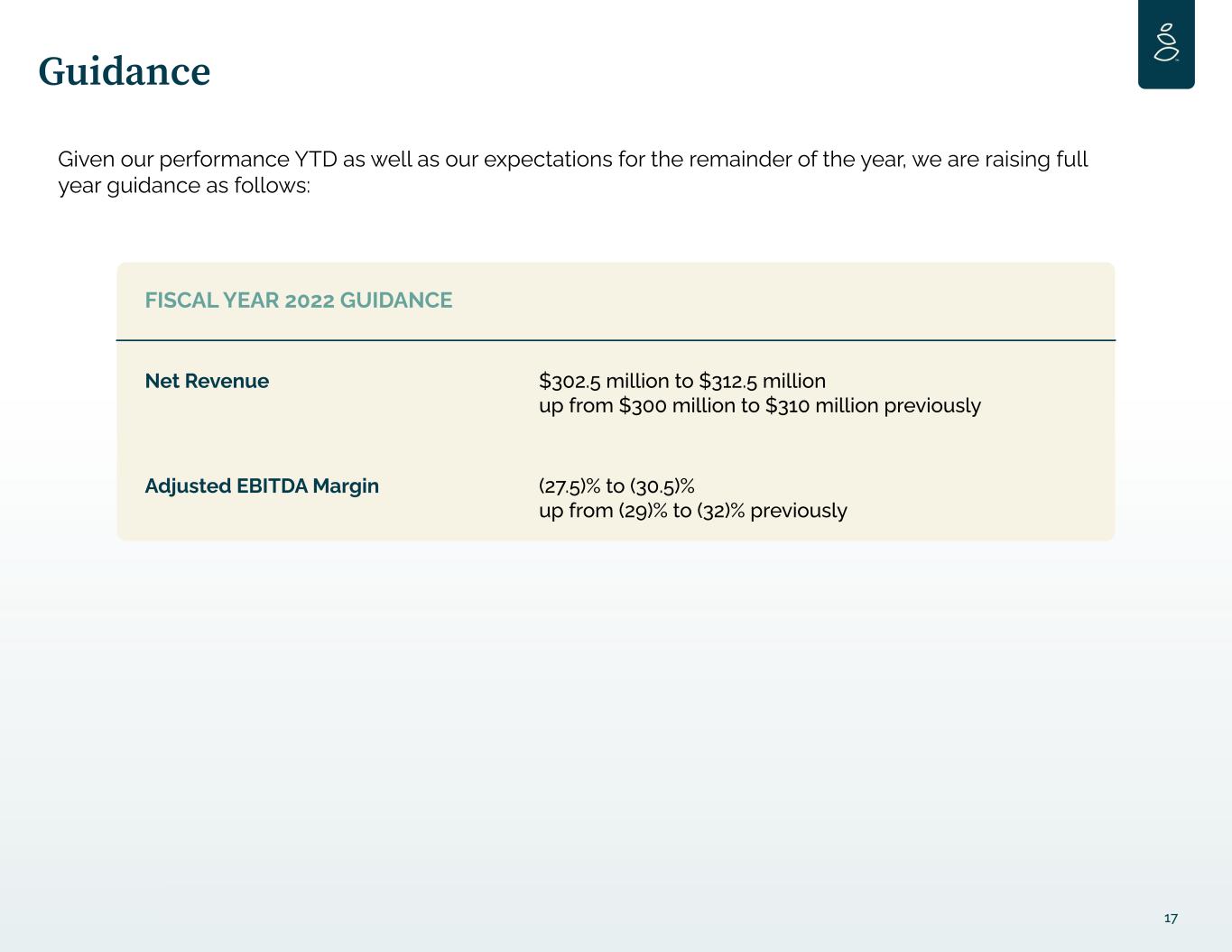 Guidance

Given our performance YTD as well as our expectations for the remainder of the year, we are raising full year guidance as follows:

FISCAL YEAR 2022 GUIDANCE

Net Revenue
$302.5 million to $312.5 million
up from $300 million to $310 million previously

Adjusted EBITDA Margin
(27.5)% to (30.5)%
up from (29)% to (32)% previously

17